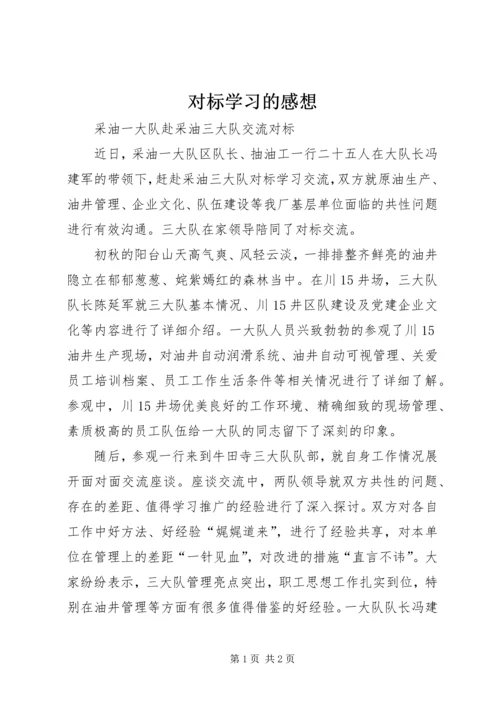 对标学习的感想

采油一大队赴采油三大队交流对标

近日，采油一大队区队长、抽油工一行二十五人在大队长冯建军的带领下，赶赴采油三大队对标学习交流，双方就原油生产、油井管理、企业文化、队伍建设等我厂基层单位面临的共性问题进行有效沟通。三大队在家领导陪同了对标交流。

初秋的阳台山天高气爽、风轻云淡，一排排整齐鲜亮的油井隐立在郁郁葱葱、姹紫嫣红的森林当中。在川15井场，三大队队长陈延军就三大队基本情况、川15井区队建设及党建企业文化等内容进行了详细介绍。一大队人员兴致勃勃的参观了川15油井生产现场，对油井自动润滑系统、油井自动可视管理、关爱员工培训档案、员工工作生活条件等相关情况进行了详细了解。参观中，川15井场优美良好的工作环境、精确细致的现场管理、素质极高的员工队伍给一大队的同志留下了深刻的印象。

随后，参观一行来到牛田寺三大队队部，就自身工作情况展开面对面交流座谈。座谈交流中，两队领导就双方共性的问题、存在的差距、值得学习推广的经验进行了深入探讨。双方对各自工作中好方法、好经验“娓娓道来”，进行了经验共享，对本单位在管理上的差距“一针见血”，对改进的措施“直言不讳”。大家纷纷表示，三大队管理亮点突出，职工思想工作扎实到位，特别在油井管理等方面有很多值得借鉴的好经验。一大队队长冯建

第1页 共2页